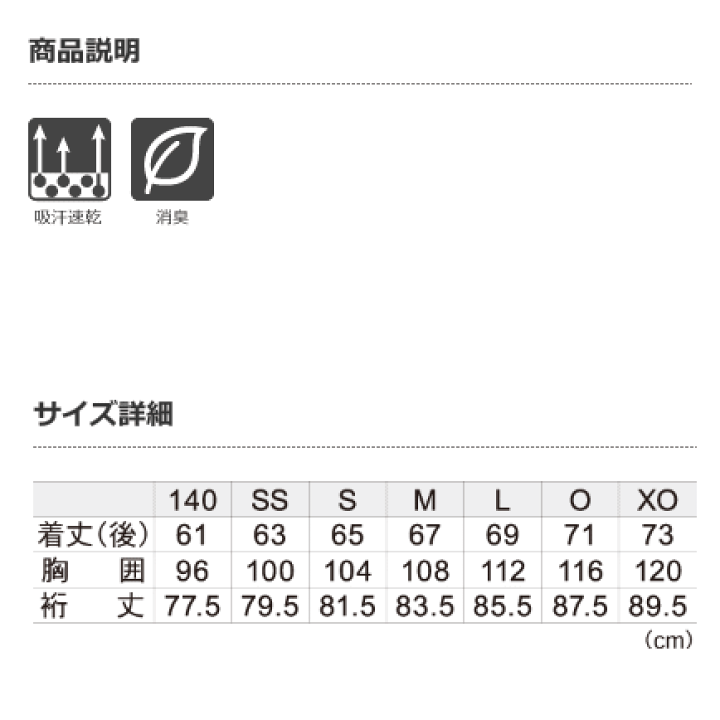 商品説明

吸汗速乾

消臭

サイズ詳細

| | 140 | SS | S | M | L | O | XO |
|---|---|---|---|---|---|---|---|
| 着丈(後) | 61 | 63 | 65 | 67 | 69 | 71 | 73 |
| 胸囲 | 96 | 100 | 104 | 108 | 112 | 116 | 120 |
| 裄丈 | 77.5 | 79.5 | 81.5 | 83.5 | 85.5 | 87.5 | 89.5 |

(cm)